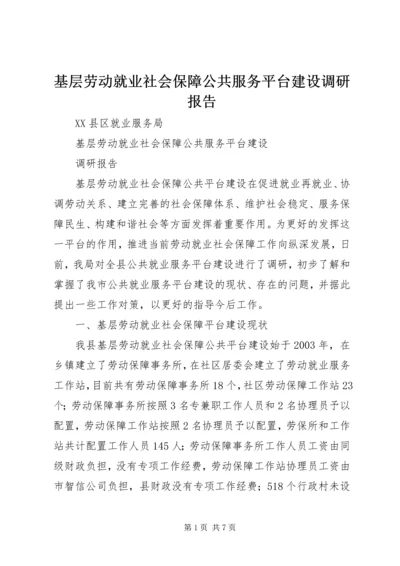 基层劳动就业社会保障公共服务平台建设调研报告

XX 县区就业服务局

基层劳动就业社会保障公共服务平台建设

调研报告

基层劳动就业社会保障公共平台建设在促进就业再就业、协调劳动关系、建立完善的社会保障体系、维护社会稳定、服务保障民生、构建和谐社会等方面发挥着重要作用。为更好的发挥这一平台的作用，推进当前劳动就业社会保障工作向纵深发展，日前，我局对全县公共就业服务平台建设进行了调研，初步了解和掌握了我市公共就业服务平台建设的现状、存在的问题，并据此提出一些工作对策，以更好的指导今后工作。

一、基层劳动就业社会保障平台建设现状

我县基层劳动就业社会保障公共平台建设始于 2003 年，在乡镇建立了劳动保障事务所，在社区居委会建立了劳动就业服务工作站，目前共有劳动保障事务所 18 个，社区劳动保障工作站 23 个；劳动保障事务所按照 3 名专兼职工作人员和 2 名协理员予以配置，劳动保障工作站按照 2 名协理员予以配置，劳保所和工作站共计配置工作人员 145 人；劳动保障事务所工作人员工资由同级财政负担，没有专项工作经费，劳动保障工作站协理员工资由市智信公司负担，县财政没有专项工作经费；518 个行政村未设

第 1 页 共 7 页